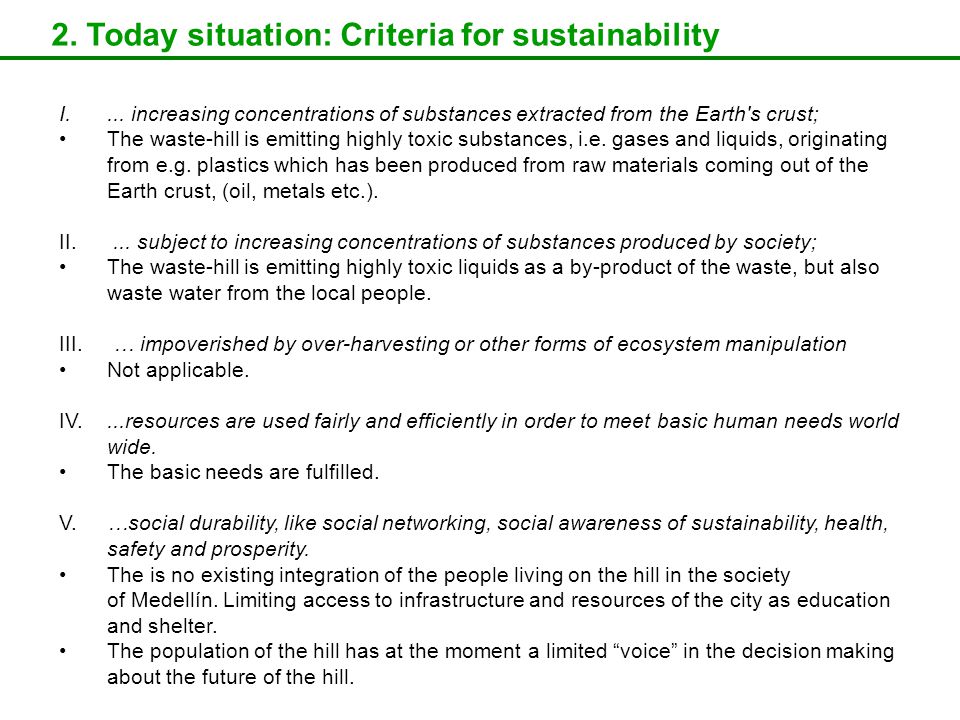 2. Today situation: Criteria for sustainability

I. ... increasing concentrations of substances extracted from the Earth's crust;
• The waste-hill is emitting highly toxic substances, i.e. gases and liquids, originating from e.g. plastics which has been produced from raw materials coming out of the Earth crust, (oil, metals etc.).

II. ... subject to increasing concentrations of substances produced by society;
• The waste-hill is emitting highly toxic liquids as a by-product of the waste, but also waste water from the local people.

III. … impoverished by over-harvesting or other forms of ecosystem manipulation
• Not applicable.

IV. ...resources are used fairly and efficiently in order to meet basic human needs world wide.
• The basic needs are fulfilled.

V. …social durability, like social networking, social awareness of sustainability, health, safety and prosperity.
• The is no existing integration of the people living on the hill in the society of Medellín. Limiting access to infrastructure and resources of the city as education and shelter.
• The population of the hill has at the moment a limited “voice” in the decision making about the future of the hill.